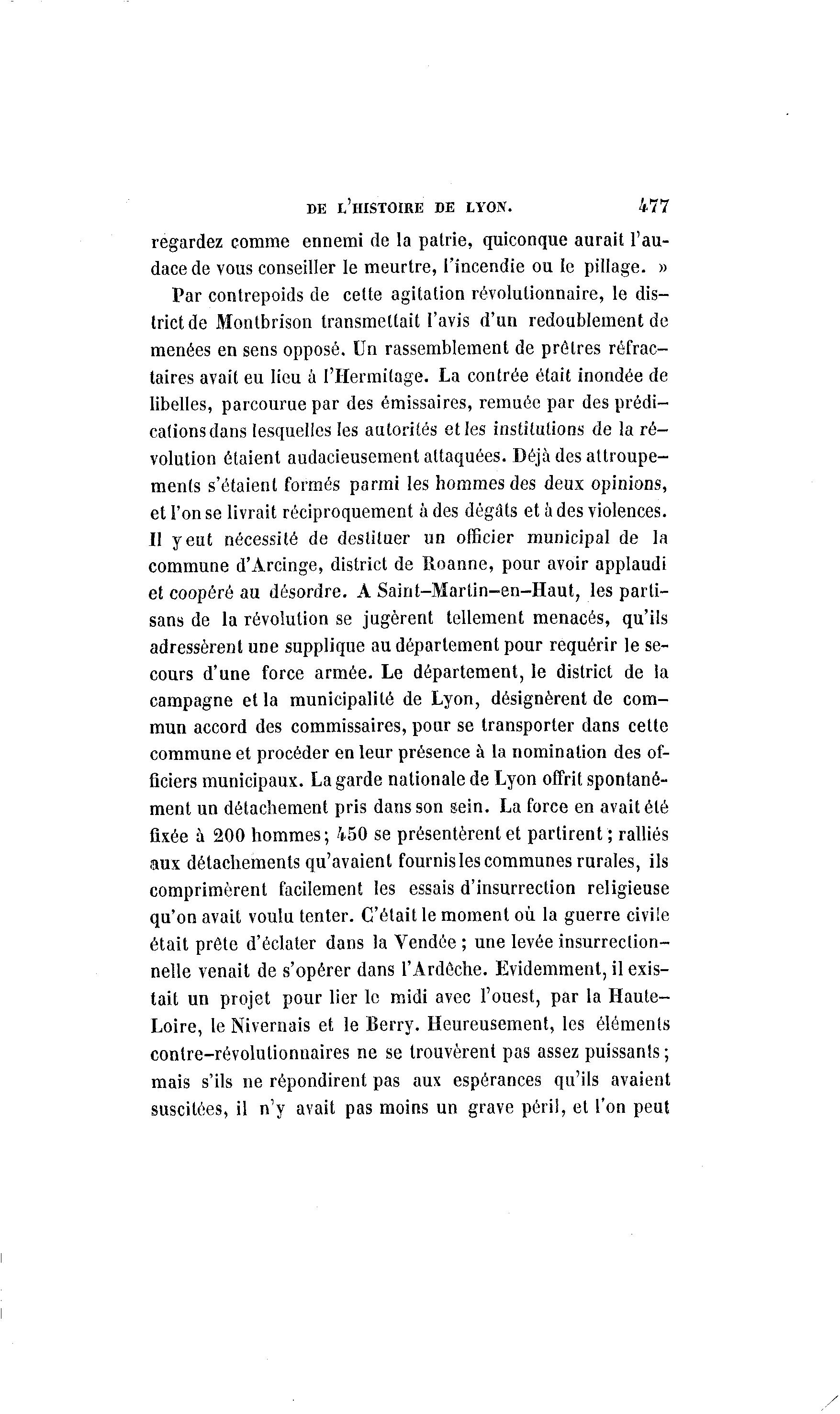 DE L'HISTOIRE DE LYON. 477

regardez comme ennemi de la patrie, quiconque aurait l'audace de vous conseiller le meurtre, l'incendie ou le pillage. »

Par contrepoids de cette agitation révolutionnaire, le district de Montbrison transmettait l'avis d'un redoublement de menées en sens opposé. Un rassemblement de prêtres réfractaires avait eu lieu à l'Hermitage. La contrée était inondée de libelles, parcourue par des émissaires, remuée par des prédications dans lesquelles les autorités et les institutions de la révolution étaient audacieusement attaquées. Déjà des attroupements s'étaient formés parmi les hommes des deux opinions, et l'on se livrait réciproquement à des dégâts et à des violences. Il y eut nécessité de destituer un officier municipal de la commune d'Arcinge, district de Roanne, pour avoir applaudi et coopéré au désordre. A Saint-Martin-en-Haut, les partisans de la révolution se jugèrent tellement menacés, qu'ils adressèrent une supplique au département pour requérir le secours d'une force armée. Le département, le district de la campagne et la municipalité de Lyon, désignèrent de commun accord des commissaires, pour se transporter dans cette commune et procéder en leur présence à la nomination des officiers municipaux. La garde nationale de Lyon offrit spontanément un détachement pris dans son sein. La force en avait été fixée à 200 hommes; 450 se présentèrent et partirent; ralliés aux détachements qu'avaient fournis les communes rurales, ils comprimèrent facilement les essais d'insurrection religieuse qu'on avait voulu tenter. C'était le moment où la guerre civile était prête d'éclater dans la Vendée; une levée insurrectionnelle venait de s'opérer dans l'Ardèche. Evidemment, il existait un projet pour lier le midi avec l'ouest, par la Haute-Loire, le Nivernais et le Berry. Heureusement, les éléments contre-révolutionnaires ne se trouvèrent pas assez puissants; mais s'ils ne répondirent pas aux espérances qu'ils avaient suscitées, il n'y avait pas moins un grave péril, et l'on peut